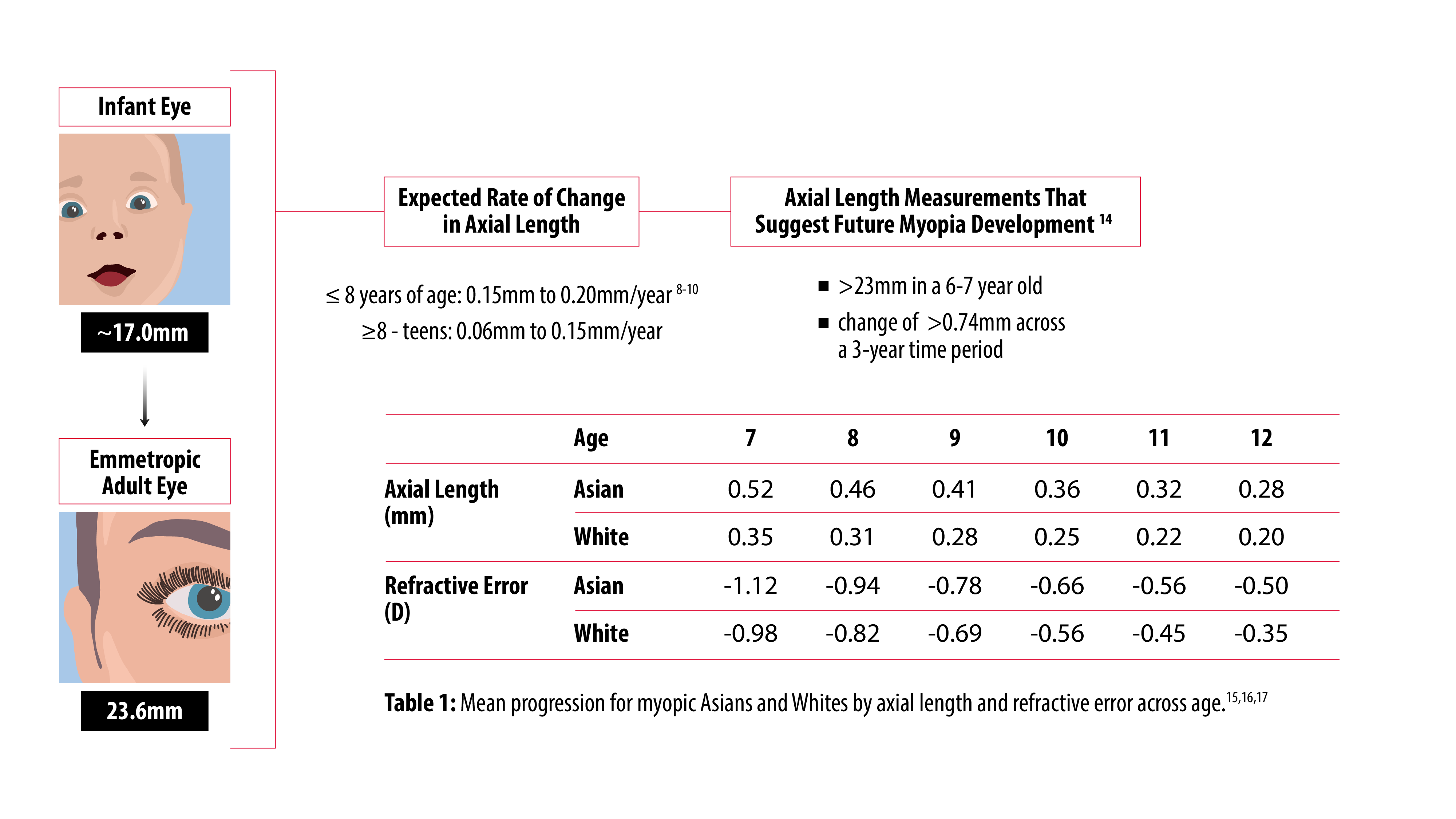 Infant Eye

~17.0mm

Emmetropic Adult Eye

23.6mm

Expected Rate of Change in Axial Length

≤ 8 years of age: 0.15mm to 0.20mm/year $^{8-10}$

≥8 - teens: 0.06mm to 0.15mm/year

Axial Length Measurements That Suggest Future Myopia Development $^{14}$

■ >23mm in a 6-7 year old

■ change of >0.74mm across a 3-year time period

| | Age | 7 | 8 | 9 | 10 | 11 | 12 |
|---|---|---|---|---|---|---|---|
| Axial Length (mm) | Asian | 0.52 | 0.46 | 0.41 | 0.36 | 0.32 | 0.28 |
| | White | 0.35 | 0.31 | 0.28 | 0.25 | 0.22 | 0.20 |
| Refractive Error (D) | Asian | -1.12 | -0.94 | -0.78 | -0.66 | -0.56 | -0.50 |
| | White | -0.98 | -0.82 | -0.69 | -0.56 | -0.45 | -0.35 |

Table 1: Mean progression for myopic Asians and Whites by axial length and refractive error across age.$^{15,16,17}$